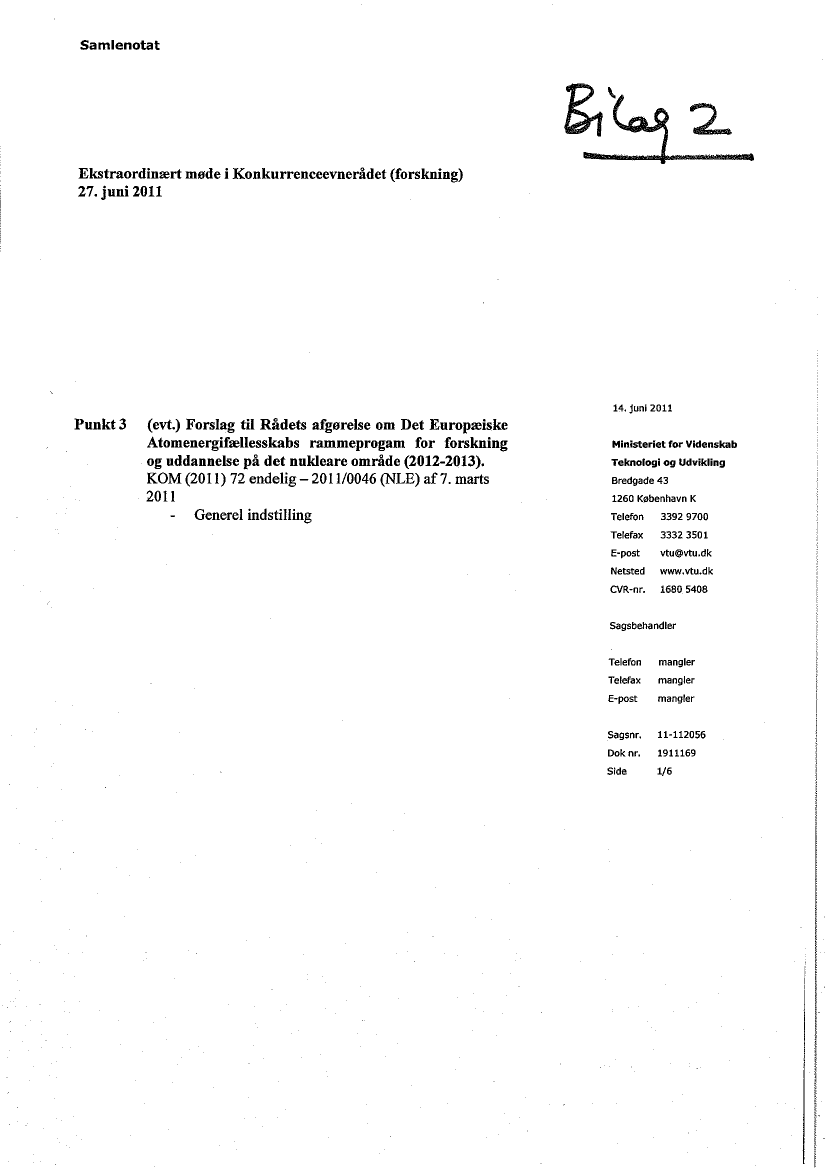 Samlenotat

Bilag 2

Ekstraordinært møde i Konkurrenceevnerådet (forskning)
27. juni 2011

Punkt 3 (evt.) Forslag til Rådets afgørelse om Det Europæiske Atomenergifællesskabs rammeprogam for forskning og uddannelse på det nukleare område (2012-2013).
KOM (2011) 72 endelig – 2011/0046 (NLE) af 7. marts 2011
- Generel indstilling

14. juni 2011

Ministeriet for Videnskab
Teknologi og Udvikling
Bredgade 43
1260 København K
Telefon 3392 9700
Telefax 3332 3501
E-post vtu@vtu.dk
Netsted www.vtu.dk
CVR-nr. 1680 5408

Sagsbehandler

Telefon mangler
Telefax mangler
E-post mangler

Sagsnr. 11-112056
Dok nr. 1911169
Side 1/6